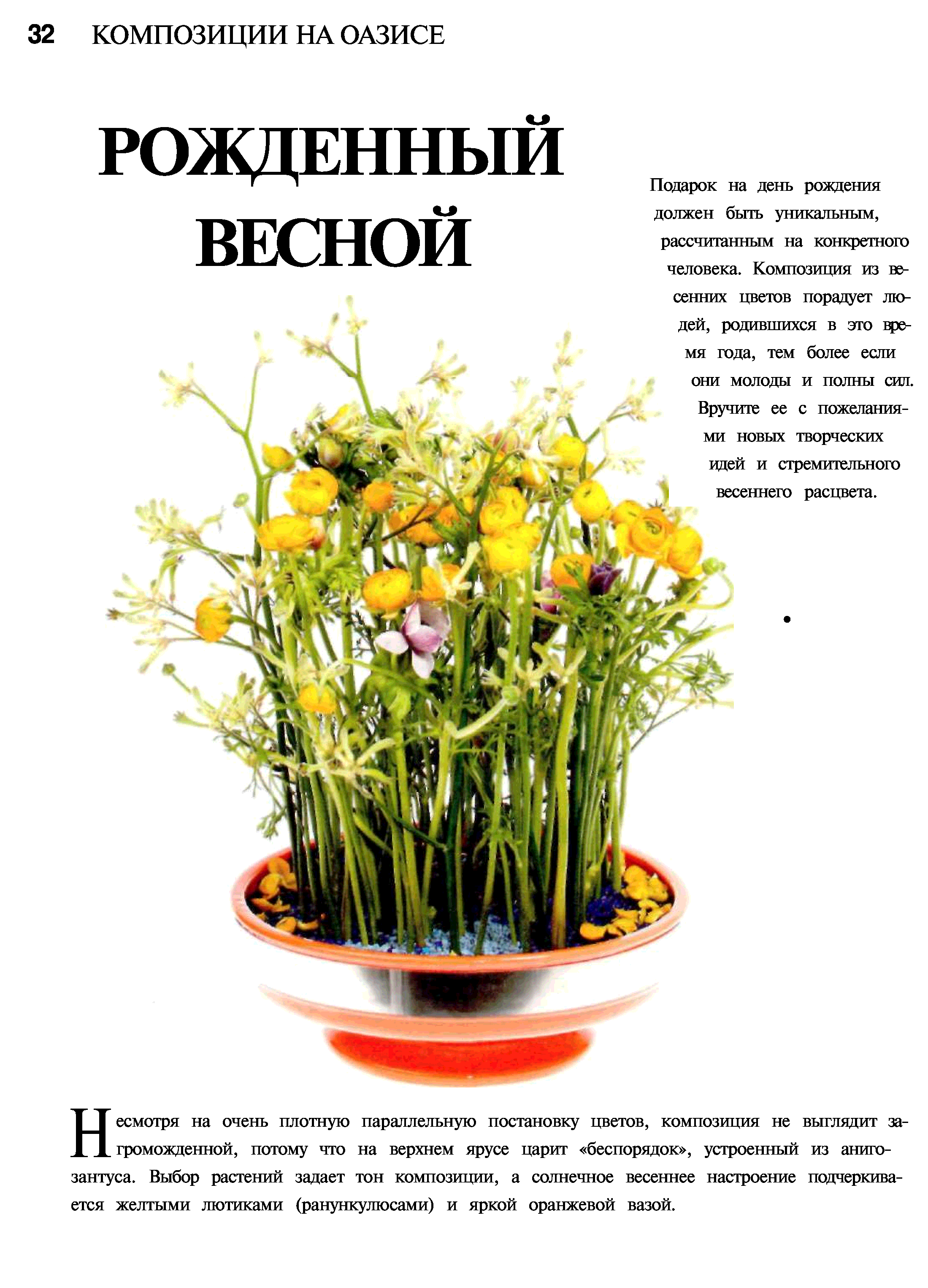 32 КОМПОЗИЦИИ НА ОАЗИСЕ

РОЖДЕННЫЙ ВЕСНОЙ

Подарок на день рождения должен быть уникальным, рассчитанным на конкретного человека. Композиция из весенних цветов порадует людей, родившихся в это время года, тем более если они молоды и полны сил. Вручите ее с пожеланиями новых творческих идей и стремительного весеннего расцвета.

Несмотря на очень плотную параллельную постановку цветов, композиция не выглядит загроможденной, потому что на верхнем ярусе царит «беспорядок», устроенный из анигозантуса. Выбор растений задает тон композиции, а солнечное весеннее настроение подчеркивается желтыми лютиками (ранункулюсами) и яркой оранжевой вазой.